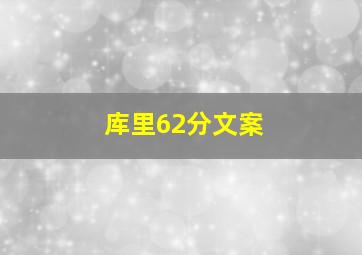 库里62分文案